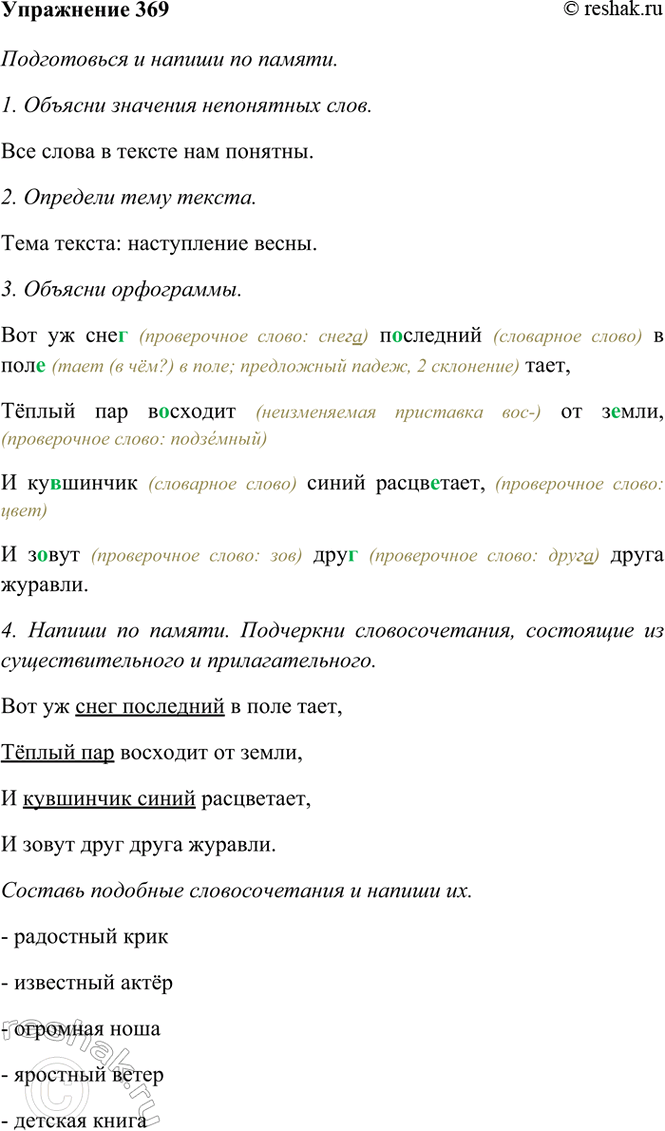 Упражнение 369 © reshak.ru

Подготовься и напиши по памяти.

1. Объясни значения непонятных слов.

Все слова в тексте нам понятны.

2. Определи тему текста.

Тема текста: наступление весны.

3. Объясни орфограммы.

Вот уж снег (проверочное слово: снега) последний (словарное слово) в поле (тает (в чём?) в поле; предложный падеж, 2 склонение) тает,

Тёплый пар восходит (неизменяемая приставка вос-) от земли, (проверочное слово: подзе́мный)

И кувшинчик (словарное слово) синий расцветает, (проверочное слово: цвет)

И зовут (проверочное слово: зов) друг (проверочное слово: друга) друга журавли.

4. Напиши по памяти. Подчеркни словосочетания, состоящие из существительного и прилагательного.

Вот уж снег последний в поле тает,

Тёплый пар восходит от земли,

И кувшинчик синий расцветает,

И зовут друг друга журавли.

Составь подобные словосочетания и напиши их.

- радостный крик

- известный актёр

- огромная ноша

- яростный ветер

- детская книга

reshak.ru